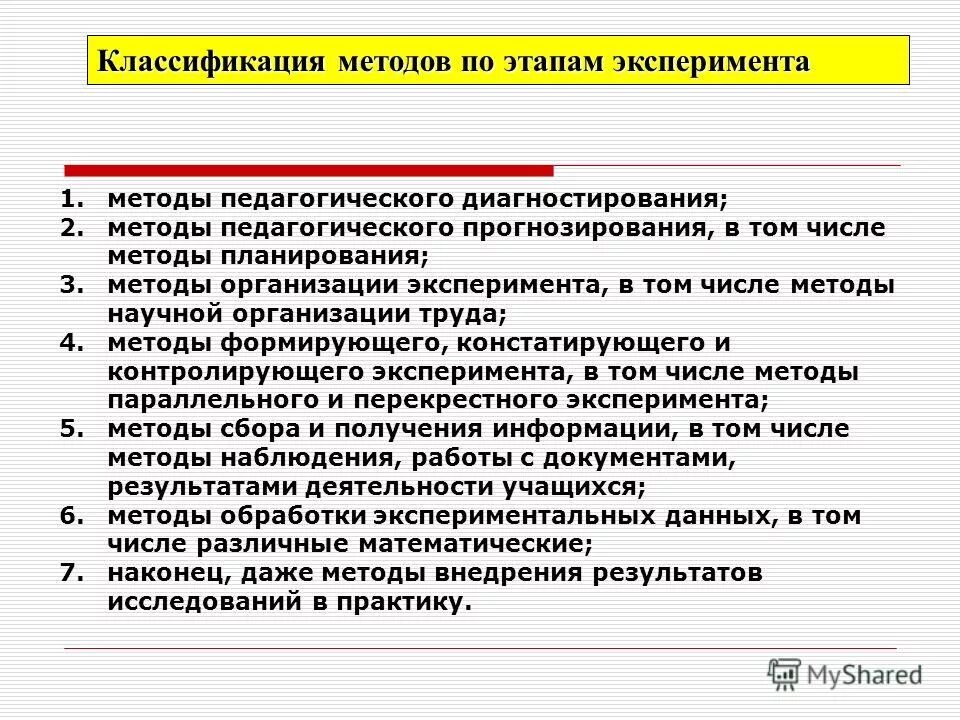 Классификация методов по этапам эксперимента

1. методы педагогического диагностирования;
2. методы педагогического прогнозирования, в том числе методы планирования;
3. методы организации эксперимента, в том числе методы научной организации труда;
4. методы формирующего, констатирующего и контролирующего эксперимента, в том числе методы параллельного и перекрестного эксперимента;
5. методы сбора и получения информации, в том числе методы наблюдения, работы с документами, результатами деятельности учащихся;
6. методы обработки экспериментальных данных, в том числе различные математические;
7. наконец, даже методы внедрения результатов исследований в практику.

MyShared